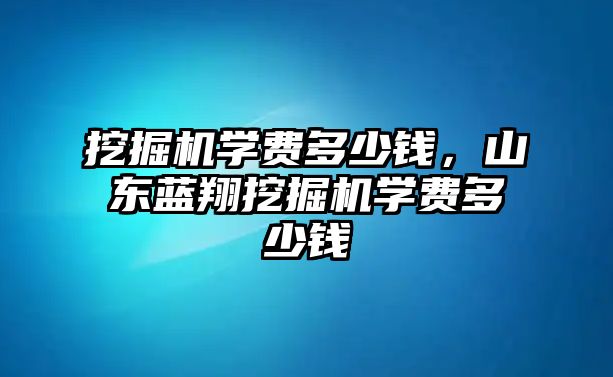 挖掘机学费多少钱，山东蓝翔挖掘机学费多少钱